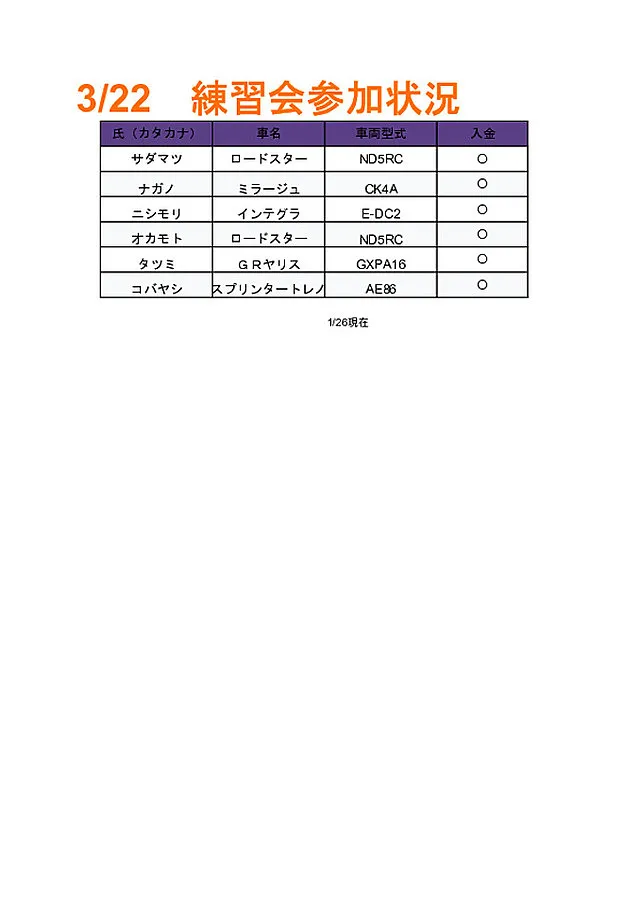 3/22　練習会参加状況

| 氏（カタカナ） | 車名 | 車両型式 | 入金 |
|---|---|---|---|
| サダマツ | ロードスター | ND5RC | ○ |
| ナガノ | ミラージュ | CK4A | ○ |
| ニシモリ | インテグラ | E-DC2 | ○ |
| オカモト | ロードスター | ND5RC | ○ |
| タツミ | ＧＲヤリス | GXPA16 | ○ |
| コバヤシ | スプリンタートレノ | AE86 | ○ |

1/26現在